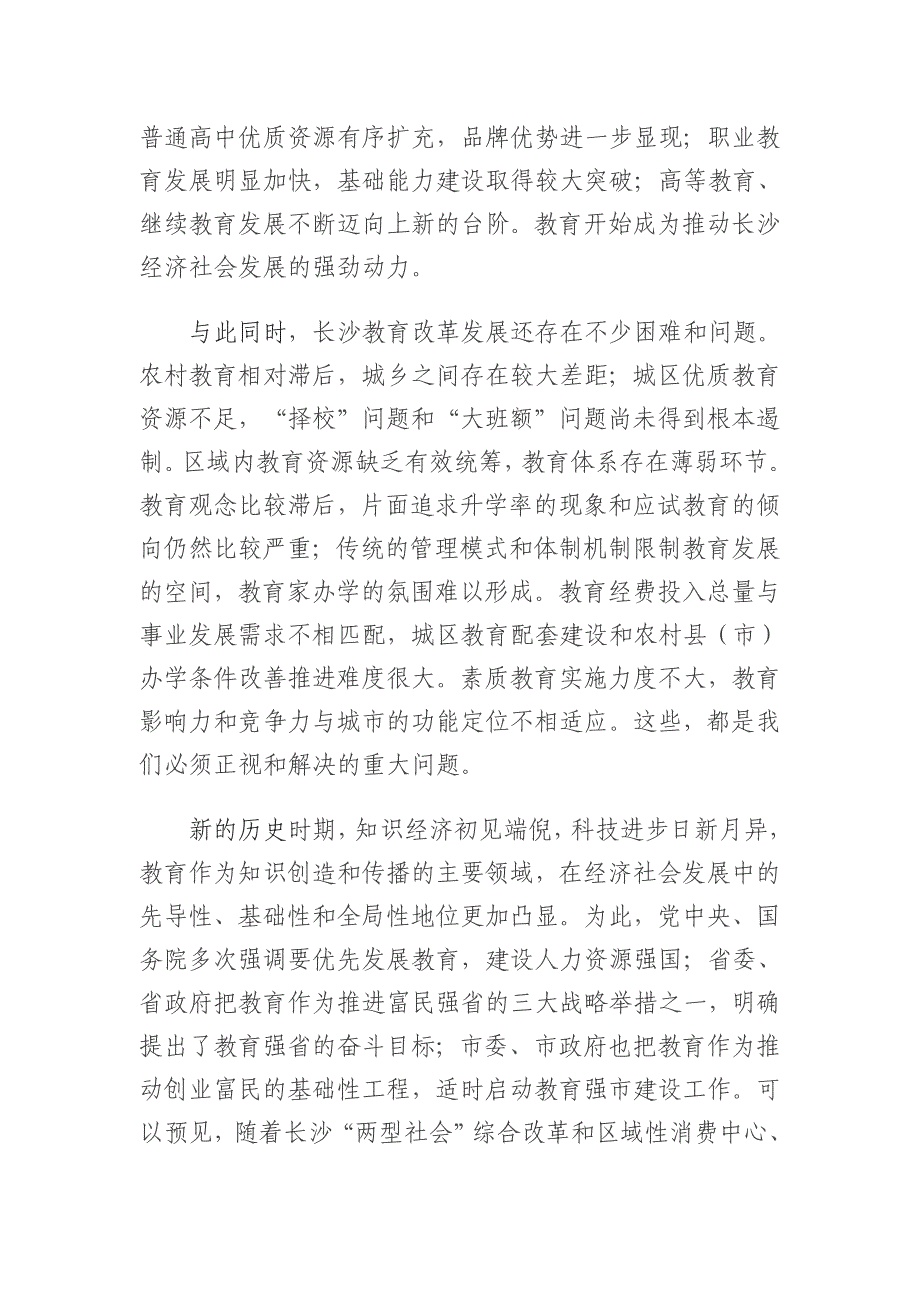 普通高中优质资源有序扩充，品牌优势进一步显现；职业教育发展明显加快，基础能力建设取得较大突破；高等教育、继续教育发展不断迈向上新的台阶。教育开始成为推动长沙经济社会发展的强劲动力。

与此同时，长沙教育改革发展还存在不少困难和问题。农村教育相对滞后，城乡之间存在较大差距；城区优质教育资源不足，“择校”问题和“大班额”问题尚未得到根本遏制。区域内教育资源缺乏有效统筹，教育体系存在薄弱环节。教育观念比较滞后，片面追求升学率的现象和应试教育的倾向仍然比较严重；传统的管理模式和体制机制限制教育发展的空间，教育家办学的氛围难以形成。教育经费投入总量与事业发展需求不相匹配，城区教育配套建设和农村县（市）办学条件改善推进难度很大。素质教育实施力度不大，教育影响力和竞争力与城市的功能定位不相适应。这些，都是我们必须正视和解决的重大问题。

新的历史时期，知识经济初见端倪，科技进步日新月异，教育作为知识创造和传播的主要领域，在经济社会发展中的先导性、基础性和全局性地位更加凸显。为此，党中央、国务院多次强调要优先发展教育，建设人力资源强国；省委、省政府把教育作为推进富民强省的三大战略举措之一，明确提出了教育强省的奋斗目标；市委、市政府也把教育作为推动创业富民的基础性工程，适时启动教育强市建设工作。可以预见，随着长沙“两型社会”综合改革和区域性消费中心、